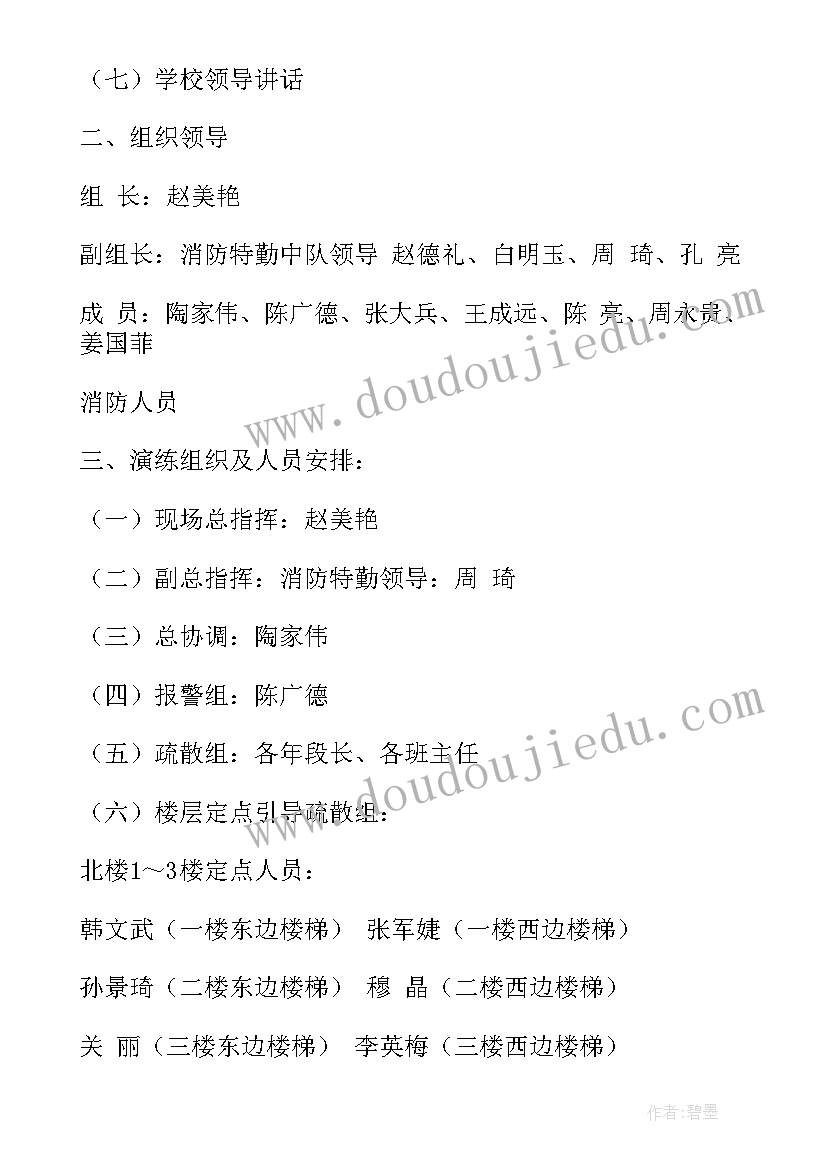 （七）学校领导讲话

二、组织领导

组 长：赵美艳

副组长：消防特勤中队领导 赵德礼、白明玉、周 琦、孔 亮

成 员：陶家伟、陈广德、张大兵、王成远、陈 亮、周永贵、姜国菲

消防人员

三、演练组织及人员安排：

（一）现场总指挥：赵美艳

（二）副总指挥：消防特勤领导：周 琦

（三）总协调：陶家伟

（四）报警组：陈广德

（五）疏散组：各年段长、各班主任

（六）楼层定点引导疏散组：

北楼1～3楼定点人员：

韩文武（一楼东边楼梯） 张军婕（一楼西边楼梯）

孙景琦（二楼东边楼梯） 穆 晶（二楼西边楼梯）

关 丽（三楼东边楼梯） 李英梅（三楼西边楼梯）

www.doudoujiedu.com

www.doudoujiedu.com

作者:碧墨